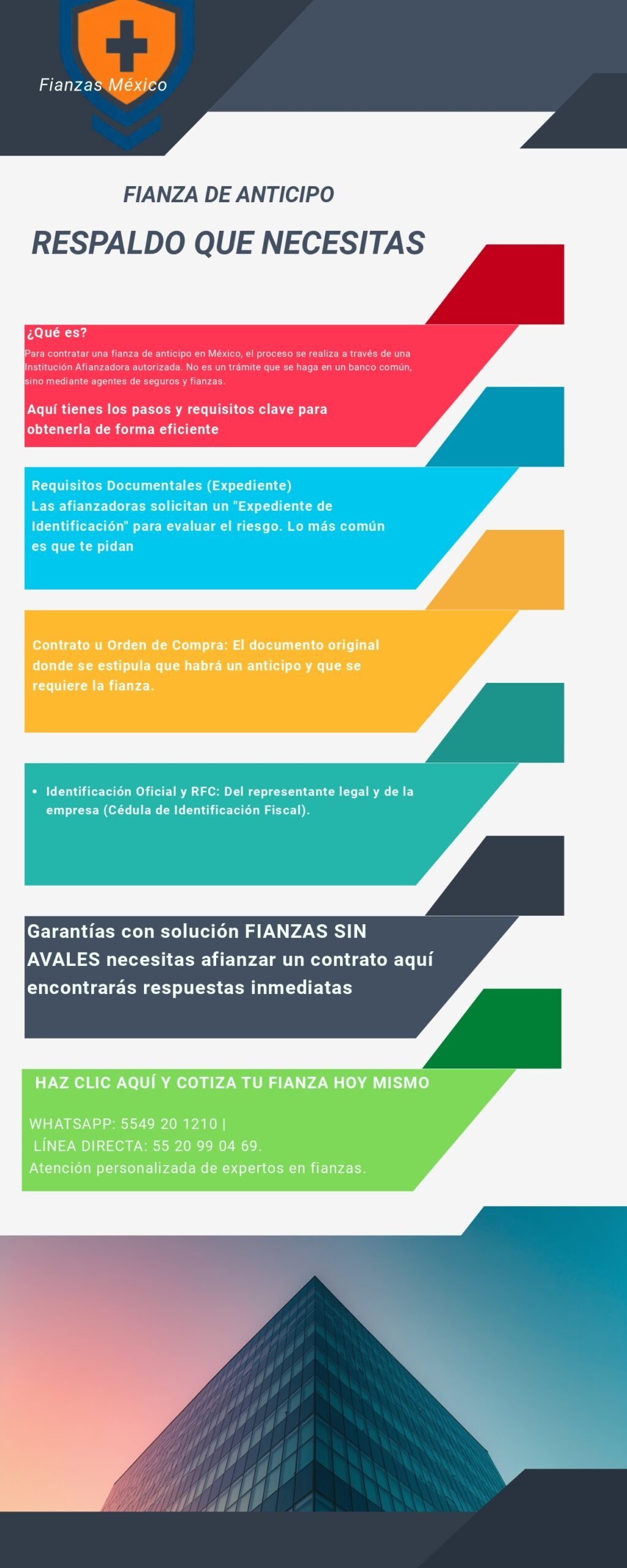 Fianzas México

FIANZA DE ANTICIPO

RESPALDO QUE NECESITAS

¿Qué es?

Para contratar una fianza de anticipo en México, el proceso se realiza a través de una Institución Afianzadora autorizada. No es un trámite que se haga en un banco común, sino mediante agentes de seguros y fianzas.

Aquí tienes los pasos y requisitos clave para obtenerla de forma eficiente

Requisitos Documentales (Expediente)
Las afianzadoras solicitan un "Expediente de Identificación" para evaluar el riesgo. Lo más común es que te pidan

Contrato u Orden de Compra: El documento original donde se estipula que habrá un anticipo y que se requiere la fianza.

• Identificación Oficial y RFC: Del representante legal y de la empresa (Cédula de Identificación Fiscal).

Garantías con solución FIANZAS SIN AVALES necesitas afianzar un contrato aquí encontrarás respuestas inmediatas

HAZ CLIC AQUÍ Y COTIZA TU FIANZA HOY MISMO

WHATSAPP: 5549 20 1210 |
LÍNEA DIRECTA: 55 20 99 04 69.
Atención personalizada de expertos en fianzas.